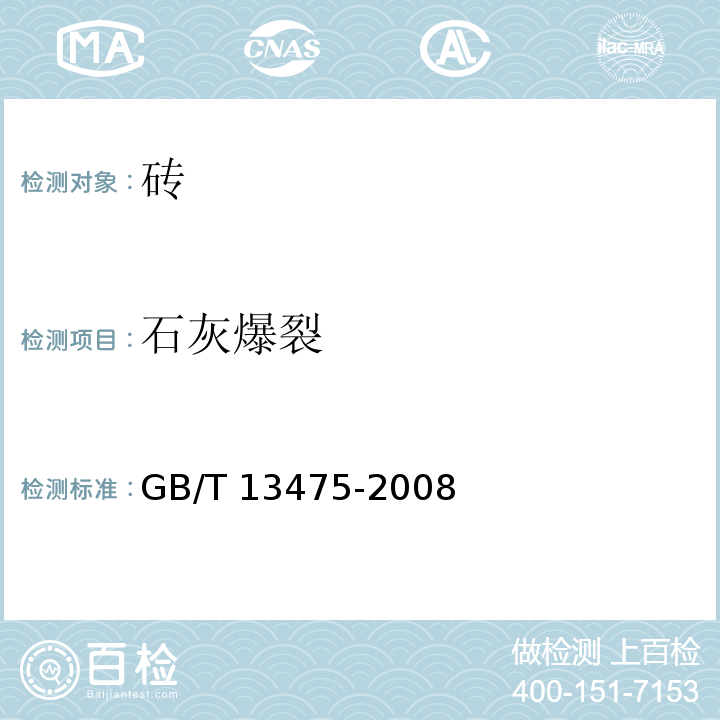 MA CNAS AL ilac-MRA

检测对象：砖

检测项目：石灰爆裂

检测标准：GB/T 13475-2008

百检
Baijiantest.com

做检测 上百检
400-151-7153